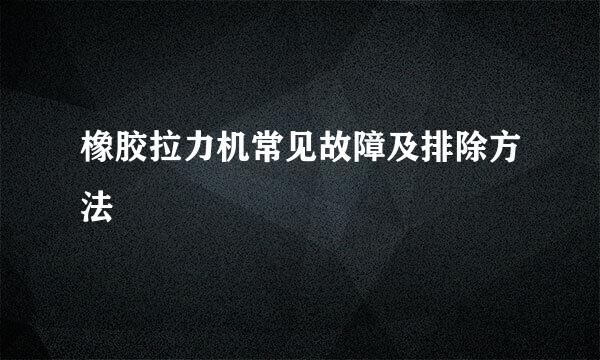 橡胶拉力机常见故障及排除方法